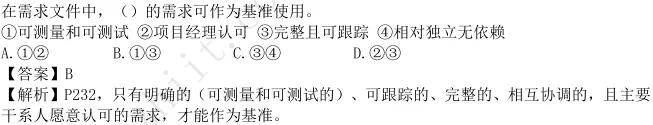 在需求文件中，（）的需求可作为基准使用。
①可测量和可测试 ②项目经理认可 ③完整且可跟踪 ④相对独立无依赖
A.①② B.①③ C.③④ D.②③
【答案】B
【解析】P232，只有明确的（可测量和可测试的）、可跟踪的、完整的、相互协调的，且主要干系人愿意认可的需求，才能作为基准。